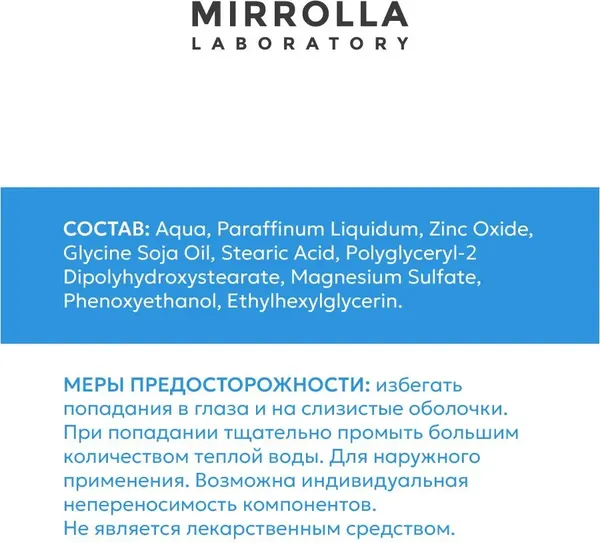 MIRROLLA
LABORATORY

СОСТАВ: Aqua, Paraffinum Liquidum, Zinc Oxide, Glycine Soja Oil, Stearic Acid, Polyglyceryl-2 Dipolyhydroxystearate, Magnesium Sulfate, Phenoxyethanol, Ethylhexylglycerin.

МЕРЫ ПРЕДОСТОРОЖНОСТИ: избегать попадания в глаза и на слизистые оболочки. При попадании тщательно промыть большим количеством теплой воды. Для наружного применения. Возможна индивидуальная непереносимость компонентов.
Не является лекарственным средством.